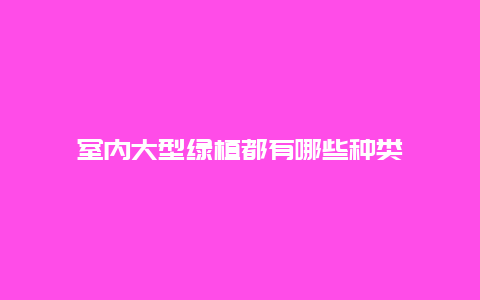 室内大型绿植都有哪些种类